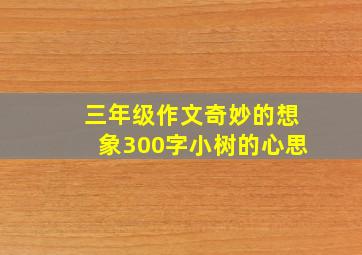 三年级作文奇妙的想象300字小树的心思